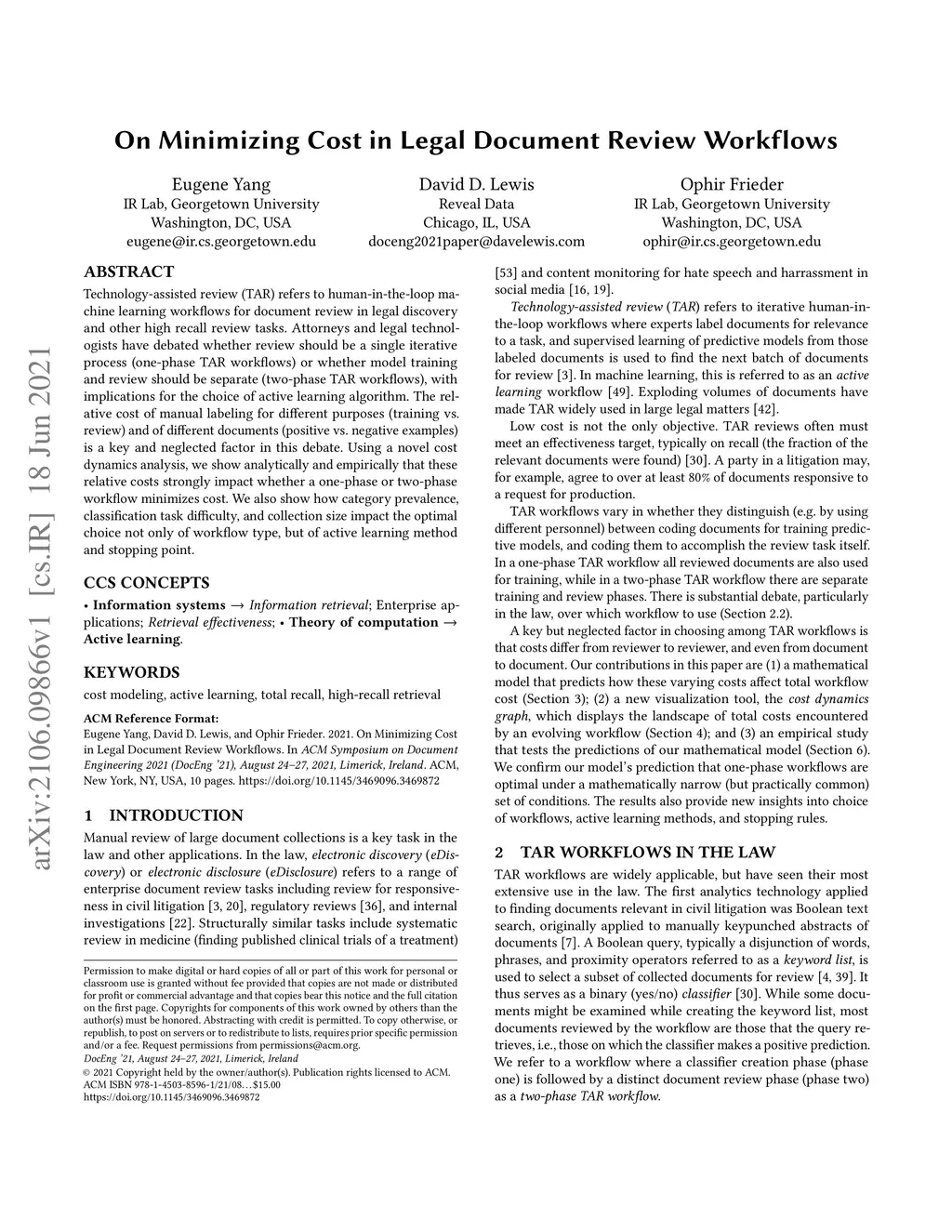 On Minimizing Cost in Legal Document Review Workflows

Eugene Yang
IR Lab, Georgetown University
Washington, DC, USA
eugene@ir.cs.georgetown.edu

David D. Lewis
Reveal Data
Chicago, IL, USA
doceng2021paper@davelewis.com

Ophir Frieder
IR Lab, Georgetown University
Washington, DC, USA
ophir@ir.cs.georgetown.edu

arXiv:2106.09866v1 [cs.IR] 18 Jun 2021

ABSTRACT

Technology-assisted review (TAR) refers to human-in-the-loop machine learning workflows for document review in legal discovery and other high recall review tasks. Attorneys and legal technologists have debated whether review should be a single iterative process (one-phase TAR workflows) or whether model training and review should be separate (two-phase TAR workflows), with implications for the choice of active learning algorithm. The relative cost of manual labeling for different purposes (training vs. review) and of different documents (positive vs. negative examples) is a key and neglected factor in this debate. Using a novel cost dynamics analysis, we show analytically and empirically that these relative costs strongly impact whether a one-phase or two-phase workflow minimizes cost. We also show how category prevalence, classification task difficulty, and collection size impact the optimal choice not only of workflow type, but of active learning method and stopping point.

CCS CONCEPTS

• Information systems → Information retrieval; Enterprise applications; Retrieval effectiveness; • Theory of computation → Active learning.

KEYWORDS

cost modeling, active learning, total recall, high-recall retrieval

ACM Reference Format:
Eugene Yang, David D. Lewis, and Ophir Frieder. 2021. On Minimizing Cost in Legal Document Review Workflows. In ACM Symposium on Document Engineering 2021 (DocEng '21), August 24–27, 2021, Limerick, Ireland. ACM, New York, NY, USA, 10 pages. https://doi.org/10.1145/3469096.3469872

1 INTRODUCTION

Manual review of large document collections is a key task in the law and other applications. In the law, electronic discovery (eDiscovery) or electronic disclosure (eDisclosure) refers to a range of enterprise document review tasks including review for responsiveness in civil litigation [3, 20], regulatory reviews [36], and internal investigations [22]. Structurally similar tasks include systematic review in medicine (finding published clinical trials of a treatment)

Permission to make digital or hard copies of all or part of this work for personal or classroom use is granted without fee provided that copies are not made or distributed for profit or commercial advantage and that copies bear this notice and the full citation on the first page. Copyrights for components of this work owned by others than the author(s) must be honored. Abstracting with credit is permitted. To copy otherwise, or republish, to post on servers or to redistribute to lists, requires prior specific permission and/or a fee. Request permissions from permissions@acm.org.
DocEng '21, August 24–27, 2021, Limerick, Ireland
© 2021 Copyright held by the owner/author(s). Publication rights licensed to ACM.
ACM ISBN 978-1-4503-8596-1/21/08…$15.00
https://doi.org/10.1145/3469096.3469872

[53] and content monitoring for hate speech and harrassment in social media [16, 19].

Technology-assisted review (TAR) refers to iterative human-in-the-loop workflows where experts label documents for relevance to a task, and supervised learning of predictive models from those labeled documents is used to find the next batch of documents for review [3]. In machine learning, this is referred to as an active learning workflow [49]. Exploding volumes of documents have made TAR widely used in large legal matters [42].

Low cost is not the only objective. TAR reviews often must meet an effectiveness target, typically on recall (the fraction of the relevant documents were found) [30]. A party in a litigation may, for example, agree to over at least 80% of documents responsive to a request for production.

TAR workflows vary in whether they distinguish (e.g. by using different personnel) between coding documents for training predictive models, and coding them to accomplish the review task itself. In a one-phase TAR workflow all reviewed documents are also used for training, while in a two-phase TAR workflow there are separate training and review phases. There is substantial debate, particularly in the law, over which workflow to use (Section 2.2).

A key but neglected factor in choosing among TAR workflows is that costs differ from reviewer to reviewer, and even from document to document. Our contributions in this paper are (1) a mathematical model that predicts how these varying costs affect total workflow cost (Section 3); (2) a new visualization tool, the cost dynamics graph, which displays the landscape of total costs encountered by an evolving workflow (Section 4); and (3) an empirical study that tests the predictions of our mathematical model (Section 6). We confirm our model's prediction that one-phase workflows are optimal under a mathematically narrow (but practically common) set of conditions. The results also provide new insights into choice of workflows, active learning methods, and stopping rules.

2 TAR WORKFLOWS IN THE LAW

TAR workflows are widely applicable, but have seen their most extensive use in the law. The first analytics technology applied to finding documents relevant in civil litigation was Boolean text search, originally applied to manually keypunched abstracts of documents [7]. A Boolean query, typically a disjunction of words, phrases, and proximity operators referred to as a keyword list, is used to select a subset of collected documents for review [4, 39]. It thus serves as a binary (yes/no) classifier [30]. While some documents might be examined while creating the keyword list, most documents reviewed by the workflow are those that the query retrieves, i.e., those on which the classifier makes a positive prediction. We refer to a workflow where a classifier creation phase (phase one) is followed by a distinct document review phase (phase two) as a two-phase TAR workflow.